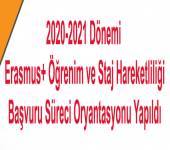 2020-2021 Dönemi
Erasmus+ Öğrenim ve Staj Hareketliliği
Başvuru Süreci Oryantasyonu Yapıldı